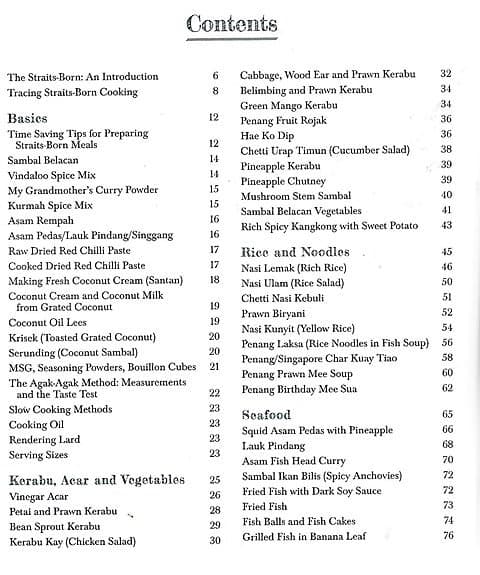 Contents

The Straits-Born: An Introduction 6
Tracing Straits-Born Cooking 8

Basics 12
Time Saving Tips for Preparing Straits-Born Meals 12
Sambal Belacan 14
Vindaloo Spice Mix 14
My Grandmother's Curry Powder 15
Kurmah Spice Mix 15
Asam Rempah 16
Asam Pedas/Lauk Pindang/Singgang 16
Raw Dried Red Chilli Paste 17
Cooked Dried Red Chilli Paste 17
Making Fresh Coconut Cream (Santan) 18
Coconut Cream and Coconut Milk from Grated Coconut 19
Coconut Oil Lees 19
Krisek (Toasted Grated Coconut) 20
Serunding (Coconut Sambal) 20
MSG, Seasoning Powders, Bouillon Cubes 21
The Agak-Agak Method: Measurements and the Taste Test 22
Slow Cooking Methods 23
Cooking Oil 23
Rendering Lard 23
Serving Sizes 23

Kerabu, Acar and Vegetables 25
Vinegar Acar 26
Petai and Prawn Kerabu 28
Bean Sprout Kerabu 29
Kerabu Kay (Chicken Salad) 30

Cabbage, Wood Ear and Prawn Kerabu 32
Belimbing and Prawn Kerabu 34
Green Mango Kerabu 34
Penang Fruit Rojak 36
Hae Ko Dip 36
Chetti Urap Timun (Cucumber Salad) 38
Pineapple Kerabu 39
Pineapple Chutney 39
Mushroom Stem Sambal 40
Sambal Belacan Vegetables 41
Rich Spicy Kangkong with Sweet Potato 43

Rice and Noodles 45
Nasi Lemak (Rich Rice) 46
Nasi Ulam (Rice Salad) 50
Chetti Nasi Kebuli 51
Prawn Biryani 52
Nasi Kunyit (Yellow Rice) 54
Penang Laksa (Rice Noodles in Fish Soup) 56
Penang/Singapore Char Kuay Tiao 58
Penang Prawn Mee Soup 60
Penang Birthday Mee Sua 62

Seafood 65
Squid Asam Pedas with Pineapple 66
Lauk Pindang 68
Asam Fish Head Curry 70
Sambal Ikan Bilis (Spicy Anchovies) 72
Fried Fish with Dark Soy Sauce 72
Fried Fish 73
Fish Balls and Fish Cakes 74
Grilled Fish in Banana Leaf 76